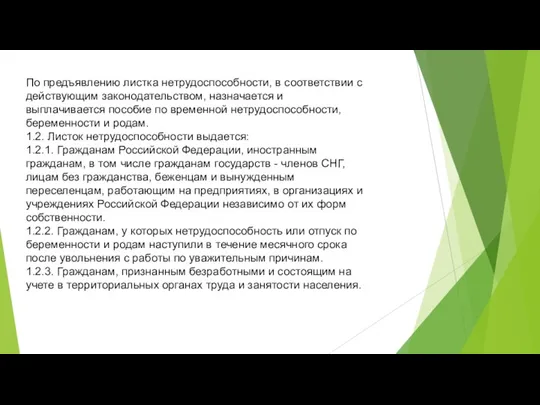 По предъявлению листка нетрудоспособности, в соответствии с действующим законодательством, назначается и выплачивается пособие по временной нетрудоспособности, беременности и родам.
1.2. Листок нетрудоспособности выдается:
1.2.1. Гражданам Российской Федерации, иностранным гражданам, в том числе гражданам государств - членов СНГ, лицам без гражданства, беженцам и вынужденным переселенцам, работающим на предприятиях, в организациях и учреждениях Российской Федерации независимо от их форм собственности.
1.2.2. Гражданам, у которых нетрудоспособность или отпуск по беременности и родам наступили в течение месячного срока после увольнения с работы по уважительным причинам.
1.2.3. Гражданам, признанным безработными и состоящим на учете в территориальных органах труда и занятости населения.